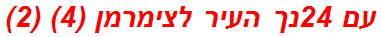 עם 24נך העיר לצימרמן (4) (2)